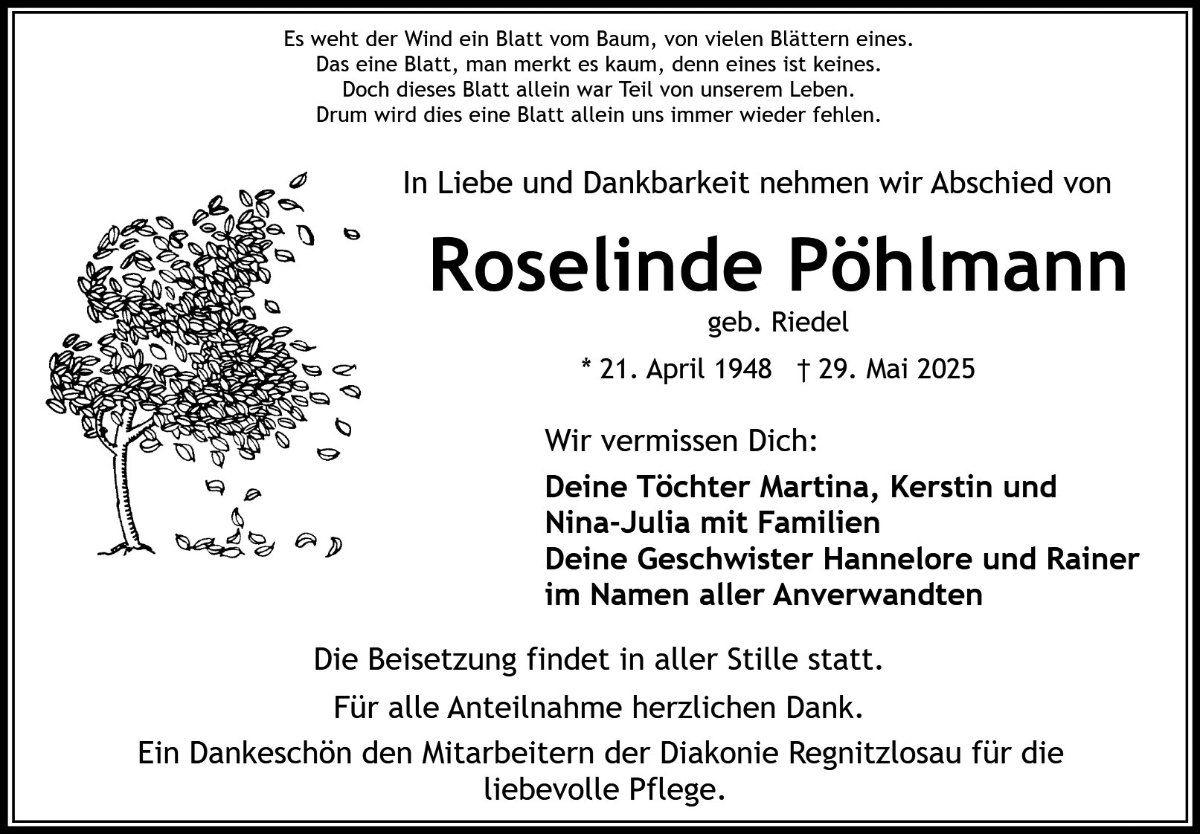 Es weht der Wind ein Blatt vom Baum, von vielen Blättern eines.
Das eine Blatt, man merkt es kaum, denn eines ist keines.
Doch dieses Blatt allein war Teil von unserem Leben.
Drum wird dies eine Blatt allein uns immer wieder fehlen.

In Liebe und Dankbarkeit nehmen wir Abschied von

Roselinde Pöhlmann

geb. Riedel

* 21. April 1948 † 29. Mai 2025

Wir vermissen Dich:

Deine Töchter Martina, Kerstin und
Nina-Julia mit Familien
Deine Geschwister Hannelore und Rainer
im Namen aller Anverwandten

Die Beisetzung findet in aller Stille statt.

Für alle Anteilnahme herzlichen Dank.

Ein Dankeschön den Mitarbeitern der Diakonie Regnitzlosau für die liebevolle Pflege.